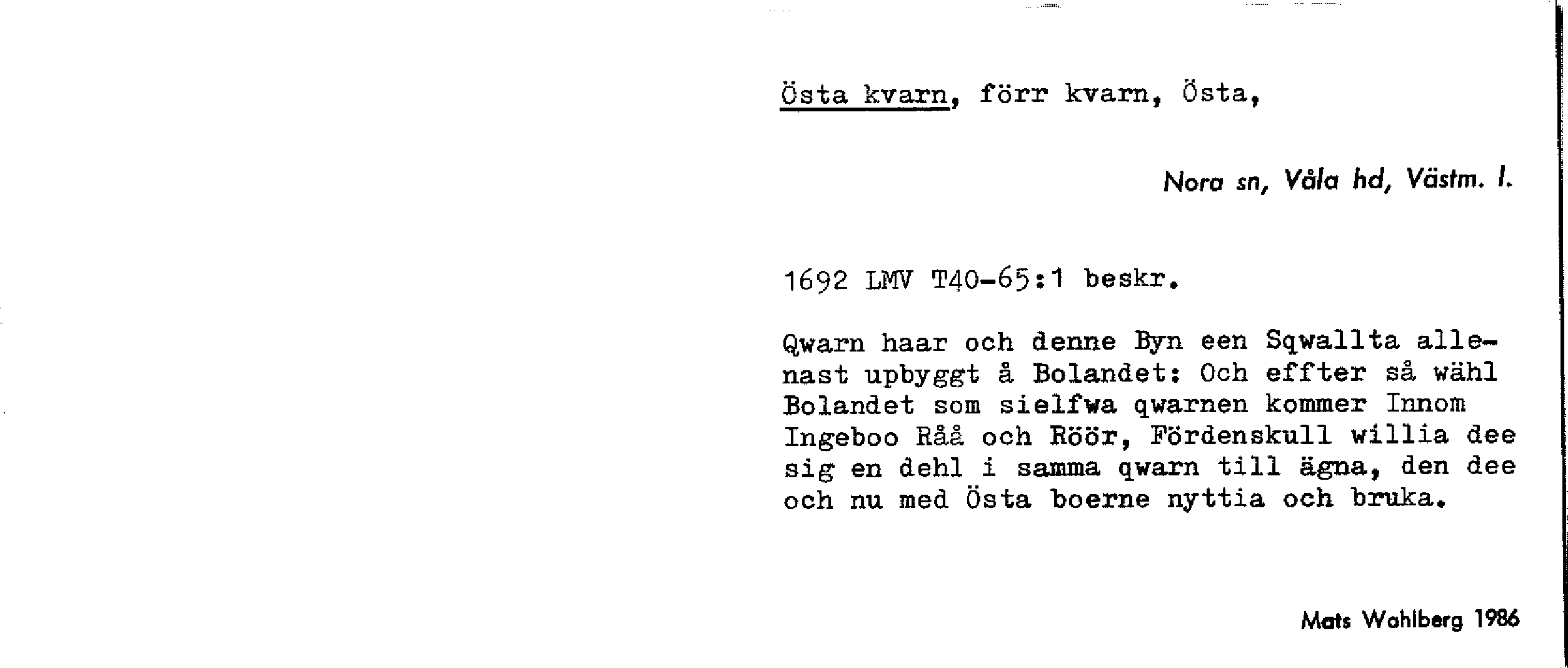 Östa kvarn, förr kvarn, Östa,

Nora sn, Våla hd, Västm. l.

1692 LMV T40-65:1 beskr.

Qwarn haar och denne Byn een Sqwallta allenast upbyggt å Bolandet: Och effter så wähl Bolandet som sielfwa qwarnen kommer Innom Ingeboo Råå och Röör, Fördenskull willia dee sig en dehl i samma qwarn till ägna, den dee och nu med Östa boerne nyttia och bruka.

Mats Wahlberg 1986